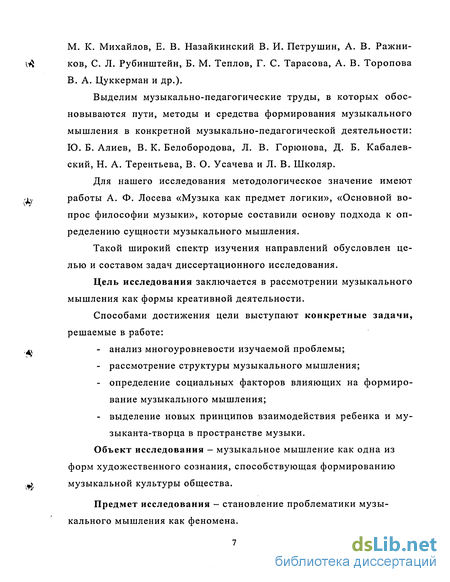 М. К. Михайлов, Е. В. Назайкинский В. И. Петрушин, А. В. Ражников, С. Л. Рубинштейн, Б. М. Теплов, Г. С. Тарасова, А. В. Торопова В. А. Цуккерман и др.).

Выделим музыкально-педагогические труды, в которых обосновываются пути, методы и средства формирования музыкального мышления в конкретной музыкально-педагогической деятельности: Ю. Б. Алиев, В. К. Белобородова, Л. В. Горюнова, Д. Б. Кабалевский, Н. А. Терентьева, В. О. Усачева и Л. В. Школяр.

Для нашего исследования методологическое значение имеют работы А. Ф. Лосева «Музыка как предмет логики», «Основной вопрос философии музыки», которые составили основу подхода к определению сущности музыкального мышления.

Такой широкий спектр изучения направлений обусловлен целью и составом задач диссертационного исследования.

Цель исследования заключается в рассмотрении музыкального мышления как формы креативной деятельности.

Способами достижения цели выступают конкретные задачи, решаемые в работе:
- анализ многоуровневости изучаемой проблемы;
- рассмотрение структуры музыкального мышления;
- определение социальных факторов влияющих на формирование музыкального мышления;
- выделение новых принципов взаимодействия ребенка и музыканта-творца в пространстве музыки.

Объект исследования – музыкальное мышление как одна из форм художественного сознания, способствующая формированию музыкальной культуры общества.

Предмет исследования – становление проблематики музыкального мышления как феномена.

7

dsLib.net
библиотека диссертаций